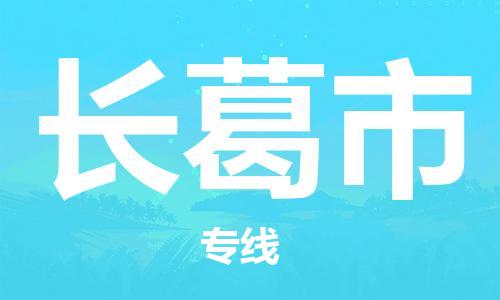 长葛市

专线